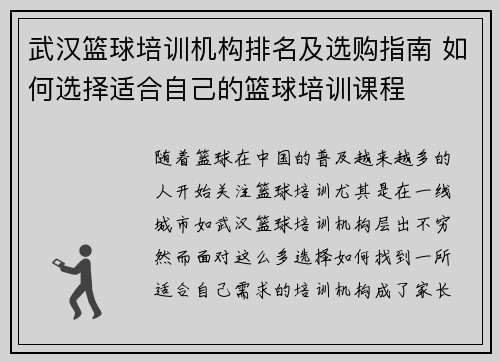 武汉篮球培训机构排名及选购指南 如何选择适合自己的篮球培训课程

随着篮球在中国的普及越来越多的人开始关注篮球培训尤其是在一线城市如武汉篮球培训机构层出不穷然而面对这么多选择如何找到一所适合自己需求的培训机构成了家长